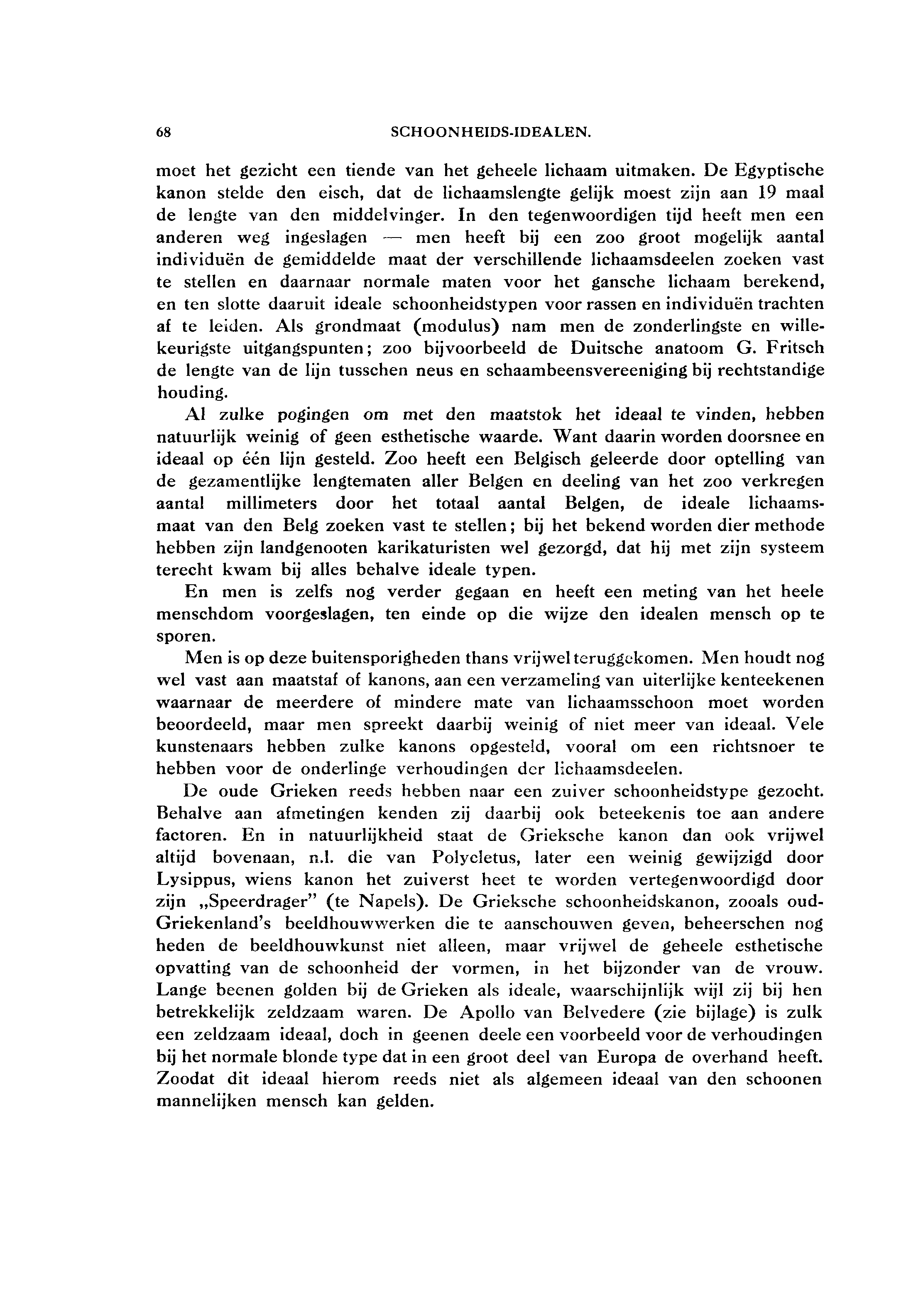 68 SCHOONHEIDS-IDEALEN.

moet het gezicht een tiende van het geheele lichaam uitmaken. De Egyptische kanon stelde den eisch, dat de lichaamslengte gelijk moest zijn aan 19 maal de lengte van den middelvinger. In den tegenwoordigen tijd heeft men een anderen weg ingeslagen — men heeft bij een zoo groot mogelijk aantal individuën de gemiddelde maat der verschillende lichaamsdeelen zoeken vast te stellen en daarnaar normale maten voor het gansche lichaam berekend, en ten slotte daaruit ideale schoonheidstypen voor rassen en individuën trachten af te leiden. Als grondmaat (modulus) nam men de zonderlingste en willekeurigste uitgangspunten; zoo bijvoorbeeld de Duitsche anatoom G. Fritsch de lengte van de lijn tusschen neus en schaambeensvereeniging bij rechtstandige houding.

Al zulke pogingen om met den maatstok het ideaal te vinden, hebben natuurlijk weinig of geen esthetische waarde. Want daarin worden doorsnee en ideaal op één lijn gesteld. Zoo heeft een Belgisch geleerde door optelling van de gezamentlijke lengtematen aller Belgen en deeling van het zoo verkregen aantal millimeters door het totaal aantal Belgen, de ideale lichaamsmaat van den Belg zoeken vast te stellen; bij het bekend worden dier methode hebben zijn landgenooten karikaturisten wel gezorgd, dat hij met zijn systeem terecht kwam bij alles behalve ideale typen.

En men is zelfs nog verder gegaan en heeft een meting van het heele menschdom voorgeslagen, ten einde op die wijze den idealen mensch op te sporen.

Men is op deze buitensporigheden thans vrijwel teruggekomen. Men houdt nog wel vast aan maatstaf of kanons, aan een verzameling van uiterlijke kenteekenen waarnaar de meerdere of mindere mate van lichaamsschoon moet worden beoordeeld, maar men spreekt daarbij weinig of niet meer van ideaal. Vele kunstenaars hebben zulke kanons opgesteld, vooral om een richtsnoer te hebben voor de onderlinge verhoudingen der lichaamsdeelen.

De oude Grieken reeds hebben naar een zuiver schoonheidstype gezocht. Behalve aan afmetingen kenden zij daarbij ook beteekenis toe aan andere factoren. En in natuurlijkheid staat de Grieksche kanon dan ook vrijwel altijd bovenaan, n.l. die van Polycletus, later een weinig gewijzigd door Lysippus, wiens kanon het zuiverst heet te worden vertegenwoordigd door zijn „Speerdrager" (te Napels). De Grieksche schoonheidskanon, zooals oud-Griekenland's beeldhouwwerken die te aanschouwen geven, beheerschen nog heden de beeldhouwkunst niet alleen, maar vrijwel de geheele esthetische opvatting van de schoonheid der vormen, in het bijzonder van de vrouw. Lange beenen golden bij de Grieken als ideale, waarschijnlijk wijl zij bij hen betrekkelijk zeldzaam waren. De Apollo van Belvedere (zie bijlage) is zulk een zeldzaam ideaal, doch in geenen deele een voorbeeld voor de verhoudingen bij het normale blonde type dat in een groot deel van Europa de overhand heeft. Zoodat dit ideaal hierom reeds niet als algemeen ideaal van den schoonen mannelijken mensch kan gelden.